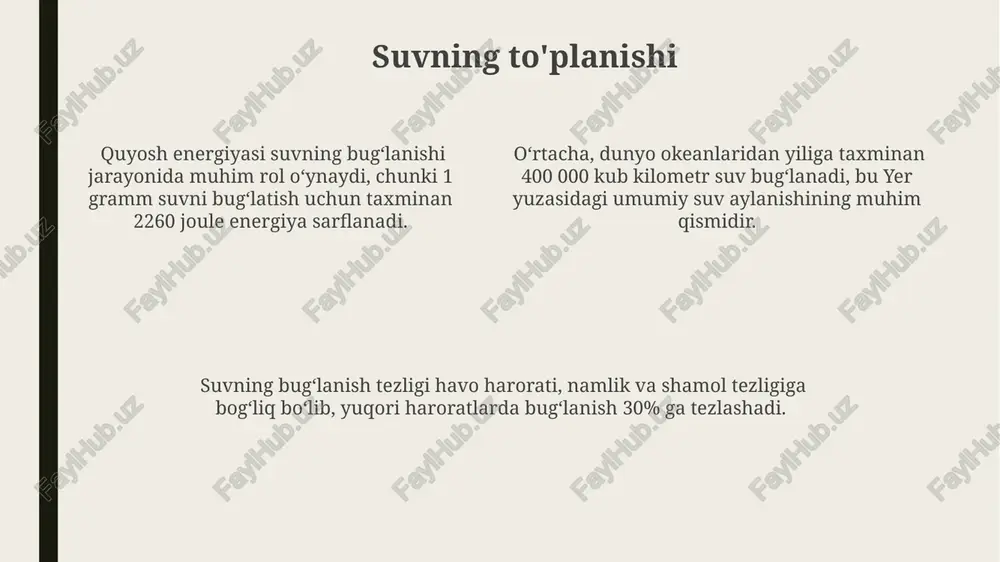 Suvning to'planishi

Quyosh energiyasi suvning bugʻlanishi jarayonida muhim rol oʻynaydi, chunki 1 gramm suvni bugʻlatish uchun taxminan 2260 joule energiya sarflanadi.

Oʻrtacha, dunyo okeanlaridan yiliga taxminan 400 000 kub kilometr suv bugʻlanadi, bu Yer yuzasidagi umumiy suv aylanishining muhim qismidir.

Suvning bugʻlanish tezligi havo harorati, namlik va shamol tezligiga bogʻliq boʻlib, yuqori haroratlarda bugʻlanish 30% ga tezlashadi.

FaylHub.uz